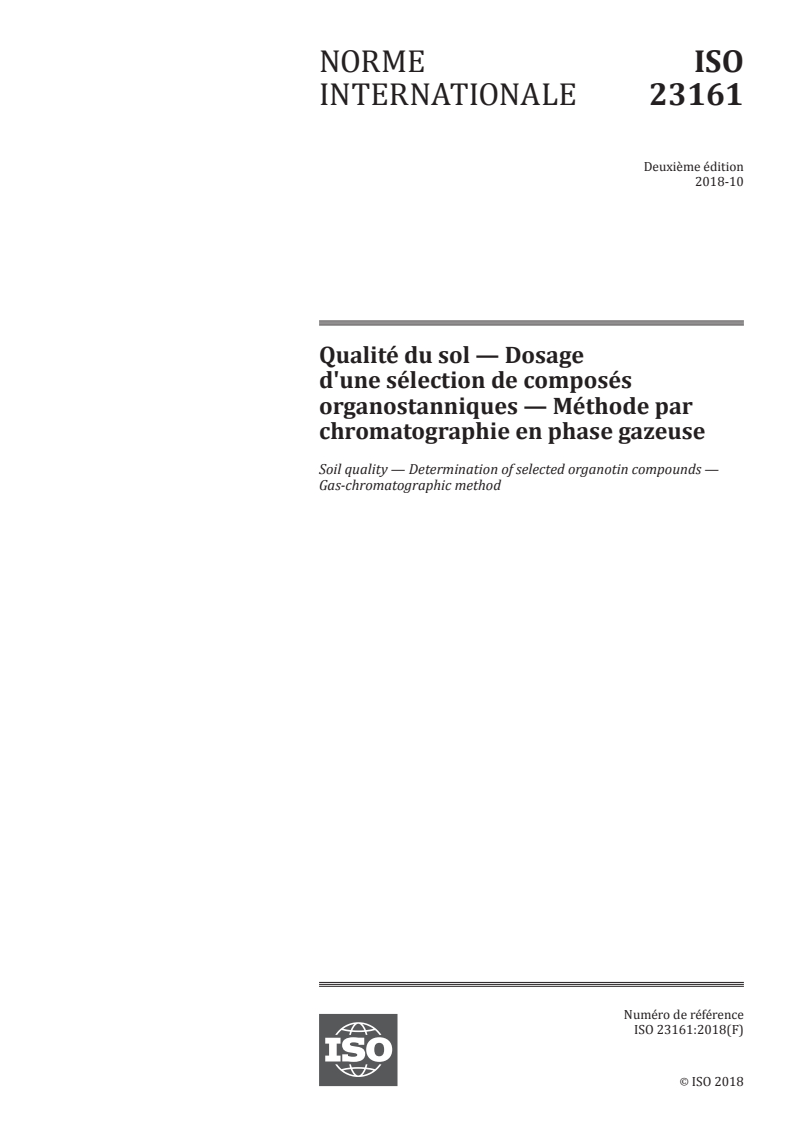 NORME INTERNATIONALE

ISO 23161

Deuxième édition
2018-10

Qualité du sol — Dosage d'une sélection de composés organostanniques — Méthode par chromatographie en phase gazeuse

Soil quality — Determination of selected organotin compounds — Gas-chromatographic method

ISO

Numéro de référence
ISO 23161:2018(F)

© ISO 2018